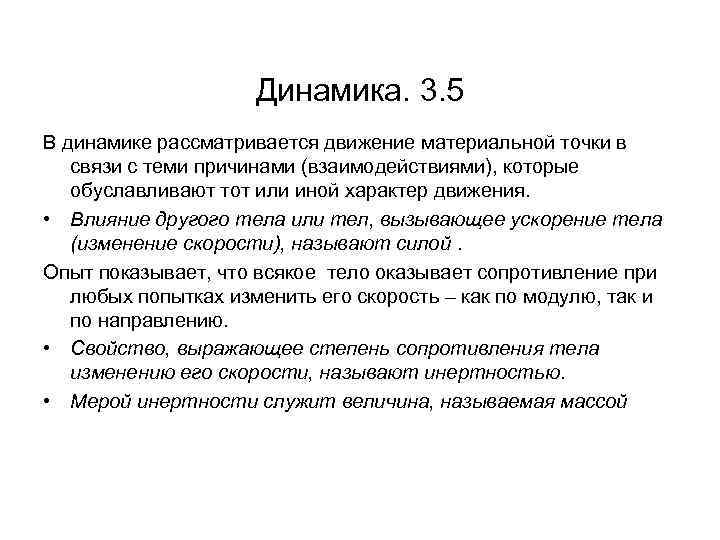 Динамика. 3.5

В динамике рассматривается движение материальной точки в связи с теми причинами (взаимодействиями), которые обуславливают тот или иной характер движения.

• Влияние другого тела или тел, вызывающее ускорение тела (изменение скорости), называют силой .

Опыт показывает, что всякое тело оказывает сопротивление при любых попытках изменить его скорость – как по модулю, так и по направлению.

• Свойство, выражающее степень сопротивления тела изменению его скорости, называют инертностью.

• Мерой инертности служит величина, называемая массой